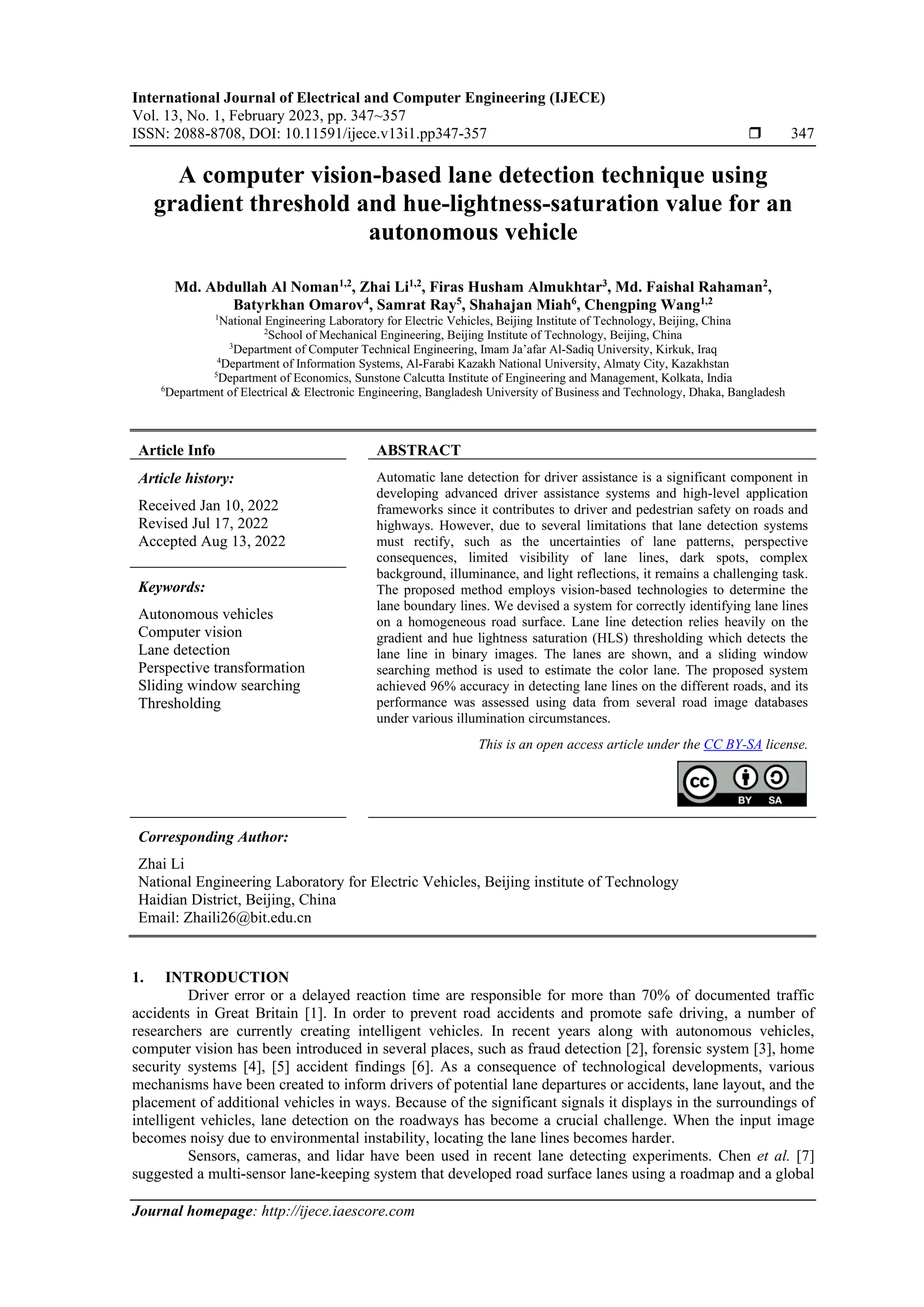 International Journal of Electrical and Computer Engineering (IJECE)
Vol. 13, No. 1, February 2023, pp. 347~357
ISSN: 2088-8708, DOI: 10.11591/ijece.v13i1.pp347-357 ❒ 347

A computer vision-based lane detection technique using gradient threshold and hue-lightness-saturation value for an autonomous vehicle

Md. Abdullah Al Noman$^{1,2}$, Zhai Li$^{1,2}$, Firas Husham Almukhtar$^{3}$, Md. Faishal Rahaman$^{2}$, Batyrkhan Omarov$^{4}$, Samrat Ray$^{5}$, Shahajan Miah$^{6}$, Chengping Wang$^{1,2}$
$^{1}$National Engineering Laboratory for Electric Vehicles, Beijing Institute of Technology, Beijing, China
$^{2}$School of Mechanical Engineering, Beijing Institute of Technology, Beijing, China
$^{3}$Department of Computer Technical Engineering, Imam Ja'afar Al-Sadiq University, Kirkuk, Iraq
$^{4}$Department of Information Systems, Al-Farabi Kazakh National University, Almaty City, Kazakhstan
$^{5}$Department of Economics, Sunstone Calcutta Institute of Engineering and Management, Kolkata, India
$^{6}$Department of Electrical & Electronic Engineering, Bangladesh University of Business and Technology, Dhaka, Bangladesh

Article Info

Article history:
Received Jan 10, 2022
Revised Jul 17, 2022
Accepted Aug 13, 2022

Keywords:
Autonomous vehicles
Computer vision
Lane detection
Perspective transformation
Sliding window searching
Thresholding

ABSTRACT
Automatic lane detection for driver assistance is a significant component in developing advanced driver assistance systems and high-level application frameworks since it contributes to driver and pedestrian safety on roads and highways. However, due to several limitations that lane detection systems must rectify, such as the uncertainties of lane patterns, perspective consequences, limited visibility of lane lines, dark spots, complex background, illuminance, and light reflections, it remains a challenging task. The proposed method employs vision-based technologies to determine the lane boundary lines. We devised a system for correctly identifying lane lines on a homogeneous road surface. Lane line detection relies heavily on the gradient and hue lightness saturation (HLS) thresholding which detects the lane line in binary images. The lanes are shown, and a sliding window searching method is used to estimate the color lane. The proposed system achieved 96% accuracy in detecting lane lines on the different roads, and its performance was assessed using data from several road image databases under various illumination circumstances.

This is an open access article under the CC BY-SA license.

BY SA

Corresponding Author:
Zhai Li
National Engineering Laboratory for Electric Vehicles, Beijing institute of Technology
Haidian District, Beijing, China
Email: Zhaili26@bit.edu.cn

1. INTRODUCTION
Driver error or a delayed reaction time are responsible for more than 70% of documented traffic accidents in Great Britain [1]. In order to prevent road accidents and promote safe driving, a number of researchers are currently creating intelligent vehicles. In recent years along with autonomous vehicles, computer vision has been introduced in several places, such as fraud detection [2], forensic system [3], home security systems [4], [5] accident findings [6]. As a consequence of technological developments, various mechanisms have been created to inform drivers of potential lane departures or accidents, lane layout, and the placement of additional vehicles in ways. Because of the significant signals it displays in the surroundings of intelligent vehicles, lane detection on the roadways has become a crucial challenge. When the input image becomes noisy due to environmental instability, locating the lane lines becomes harder.

Sensors, cameras, and lidar have been used in recent lane detecting experiments. Chen et al. [7] suggested a multi-sensor lane-keeping system that developed road surface lanes using a roadmap and a global

Journal homepage: http://ijece.iaescore.com